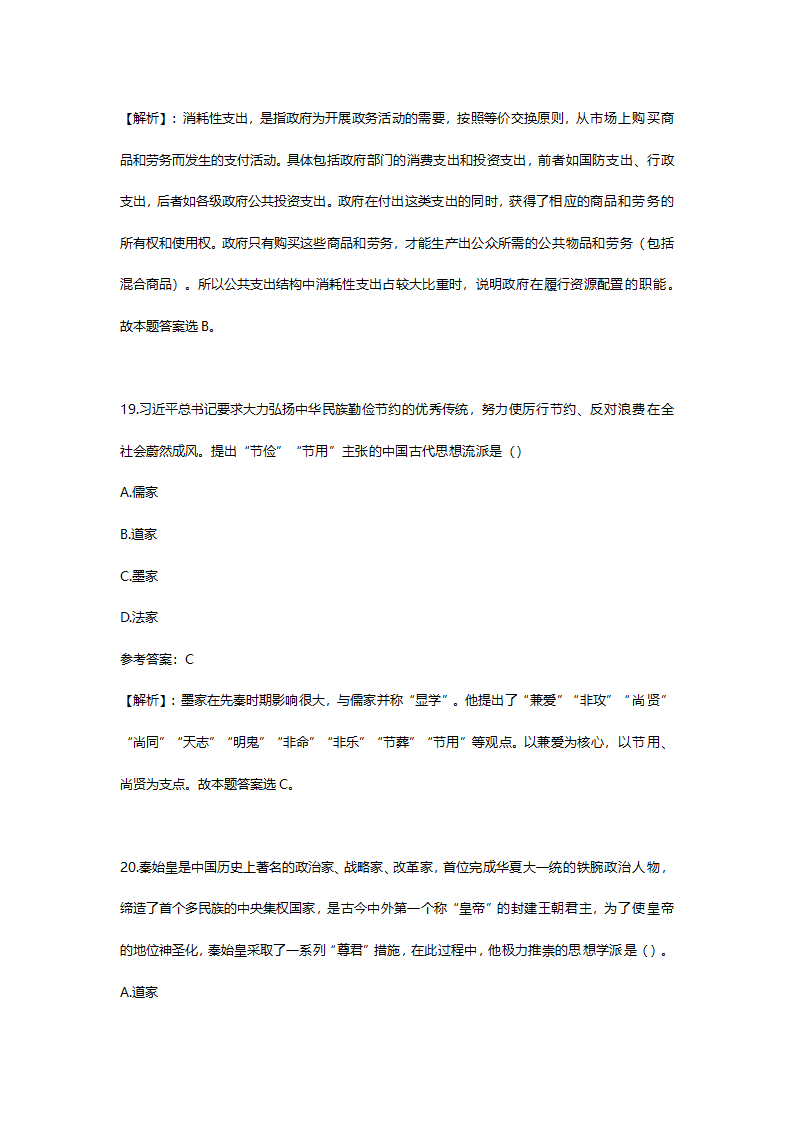 【解析】：消耗性支出，是指政府为开展政务活动的需要，按照等价交换原则，从市场上购买商品和劳务而发生的支付活动。具体包括政府部门的消费支出和投资支出，前者如国防支出、行政支出，后者如各级政府公共投资支出。政府在付出这类支出的同时，获得了相应的商品和劳务的所有权和使用权。政府只有购买这些商品和劳务，才能生产出公众所需的公共物品和劳务（包括混合商品）。所以公共支出结构中消耗性支出占较大比重时，说明政府在履行资源配置的职能。故本题答案选 B。

19.习近平总书记要求大力弘扬中华民族勤俭节约的优秀传统，努力使厉行节约、反对浪费在全社会蔚然成风。提出“节俭”“节用”主张的中国古代思想流派是（）

A.儒家

B.道家

C.墨家

D.法家

参考答案：C

【解析】：墨家在先秦时期影响很大，与儒家并称“显学”。他提出了“兼爱”“非攻”“尚贤”“尚同”“天志”“明鬼”“非命”“非乐”“节葬”“节用”等观点。以兼爱为核心，以节用、尚贤为支点。故本题答案选 C。

20.秦始皇是中国历史上著名的政治家、战略家、改革家，首位完成华夏大一统的铁腕政治人物，缔造了首个多民族的中央集权国家，是古今中外第一个称“皇帝”的封建王朝君主，为了使皇帝的地位神圣化，秦始皇采取了一系列“尊君”措施，在此过程中，他极力推崇的思想学派是（）。

A.道家